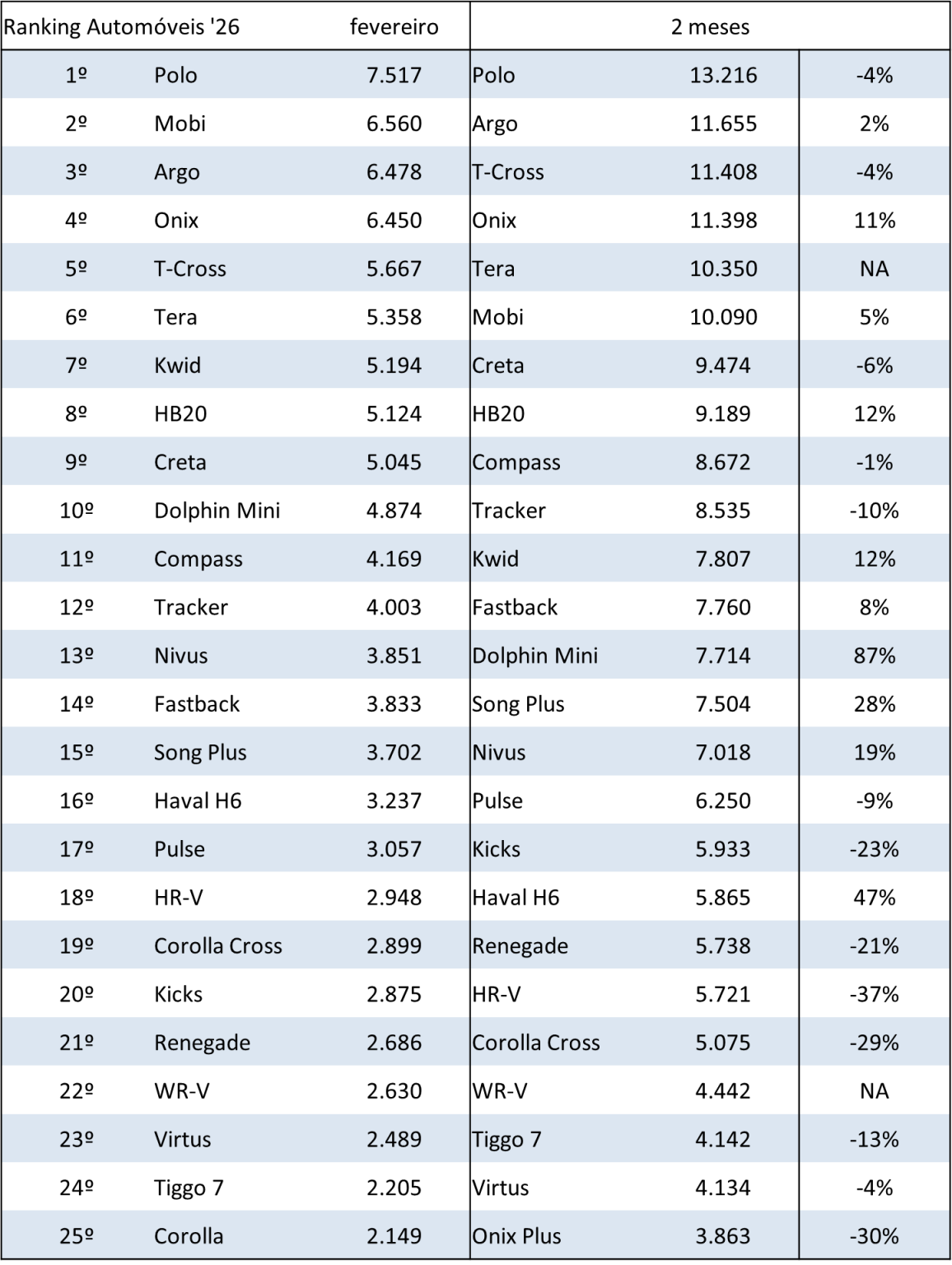 | Ranking Automóveis '26 | | fevereiro | 2 meses | | |
|---|---|---|---|---|---|
| 1º | Polo | 7.517 | Polo | 13.216 | -4% |
| 2º | Mobi | 6.560 | Argo | 11.655 | 2% |
| 3º | Argo | 6.478 | T-Cross | 11.408 | -4% |
| 4º | Onix | 6.450 | Onix | 11.398 | 11% |
| 5º | T-Cross | 5.667 | Tera | 10.350 | NA |
| 6º | Tera | 5.358 | Mobi | 10.090 | 5% |
| 7º | Kwid | 5.194 | Creta | 9.474 | -6% |
| 8º | HB20 | 5.124 | HB20 | 9.189 | 12% |
| 9º | Creta | 5.045 | Compass | 8.672 | -1% |
| 10º | Dolphin Mini | 4.874 | Tracker | 8.535 | -10% |
| 11º | Compass | 4.169 | Kwid | 7.807 | 12% |
| 12º | Tracker | 4.003 | Fastback | 7.760 | 8% |
| 13º | Nivus | 3.851 | Dolphin Mini | 7.714 | 87% |
| 14º | Fastback | 3.833 | Song Plus | 7.504 | 28% |
| 15º | Song Plus | 3.702 | Nivus | 7.018 | 19% |
| 16º | Haval H6 | 3.237 | Pulse | 6.250 | -9% |
| 17º | Pulse | 3.057 | Kicks | 5.933 | -23% |
| 18º | HR-V | 2.948 | Haval H6 | 5.865 | 47% |
| 19º | Corolla Cross | 2.899 | Renegade | 5.738 | -21% |
| 20º | Kicks | 2.875 | HR-V | 5.721 | -37% |
| 21º | Renegade | 2.686 | Corolla Cross | 5.075 | -29% |
| 22º | WR-V | 2.630 | WR-V | 4.442 | NA |
| 23º | Virtus | 2.489 | Tiggo 7 | 4.142 | -13% |
| 24º | Tiggo 7 | 2.205 | Virtus | 4.134 | -4% |
| 25º | Corolla | 2.149 | Onix Plus | 3.863 | -30% |